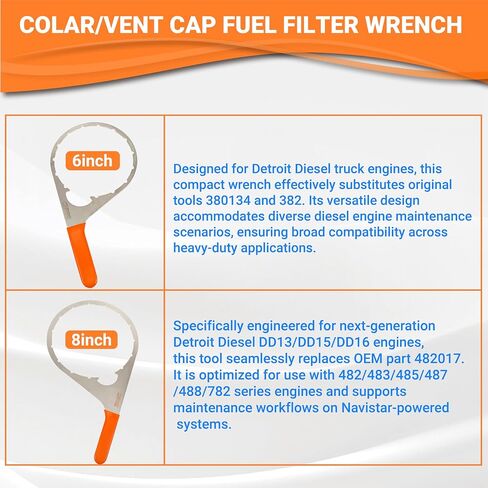 COLAR/VENT CAP FUEL FILTER WRENCH

| 6inch | Designed for Detroit Diesel truck engines, this compact wrench effectively substitutes original tools 380134 and 382. Its versatile design accommodates diverse diesel engine maintenance scenarios, ensuring broad compatibility across heavy-duty applications. |
|---|---|
| 8inch | Specifically engineered for next-generation Detroit Diesel DD13/DD15/DD16 engines, this tool seamlessly replaces OEM part 482017. It is optimized for use with 482/483/485/487 /488/782 series engines and supports maintenance workflows on Navistar-powered systems. |